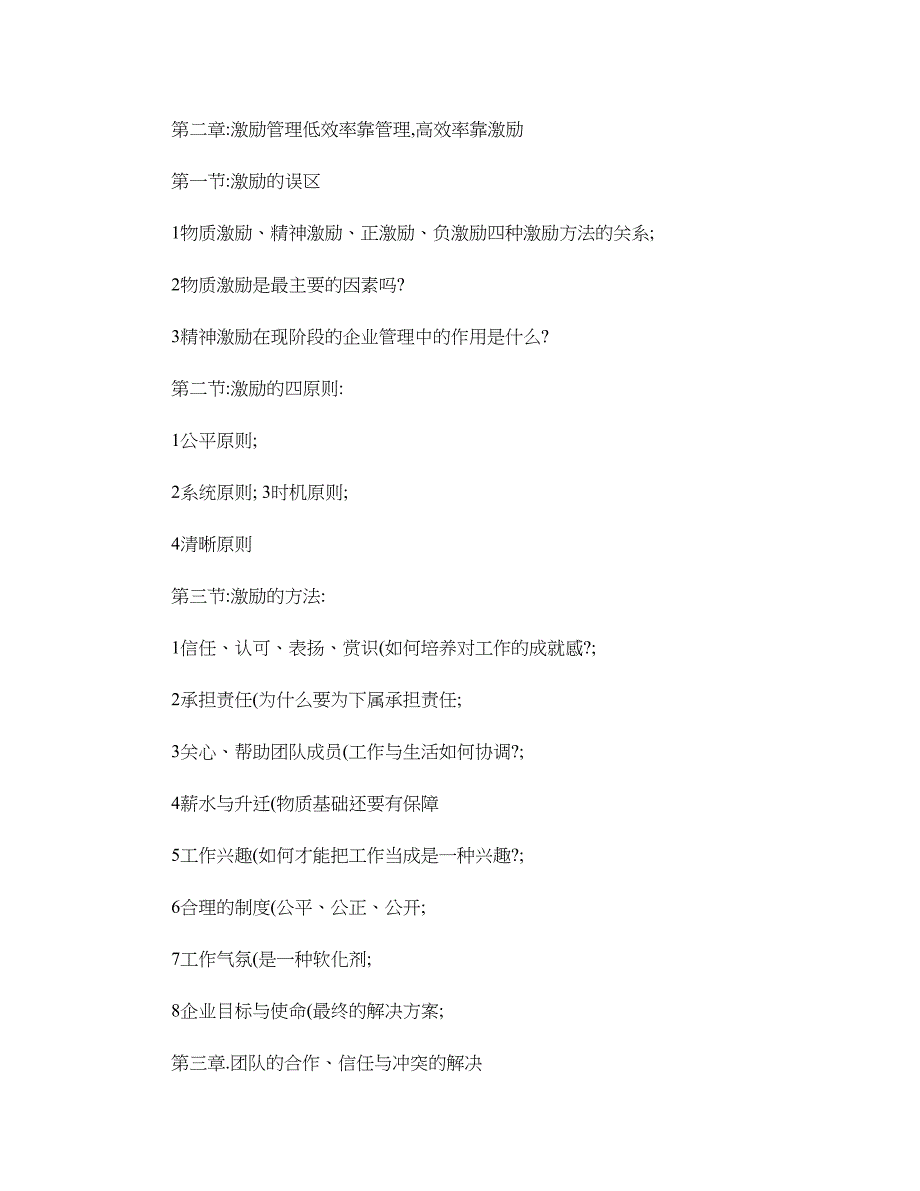 第二章:激励管理低效率靠管理,高效率靠激励

第一节:激励的误区

1物质激励、精神激励、正激励、负激励四种激励方法的关系;

2物质激励是最主要的因素吗?

3精神激励在现阶段的企业管理中的作用是什么?

第二节:激励的四原则:

1公平原则;

2系统原则; 3时机原则;

4清晰原则

第三节:激励的方法:

1信任、认可、表扬、赏识(如何培养对工作的成就感?;

2承担责任(为什么要为下属承担责任;

3关心、帮助团队成员(工作与生活如何协调?;

4薪水与升迁(物质基础还要有保障

5工作兴趣(如何才能把工作当成是一种兴趣?;

6合理的制度(公平、公正、公开;

7工作气氛(是一种软化剂;

8企业目标与使命(最终的解决方案;

第三章.团队的合作、信任与冲突的解决